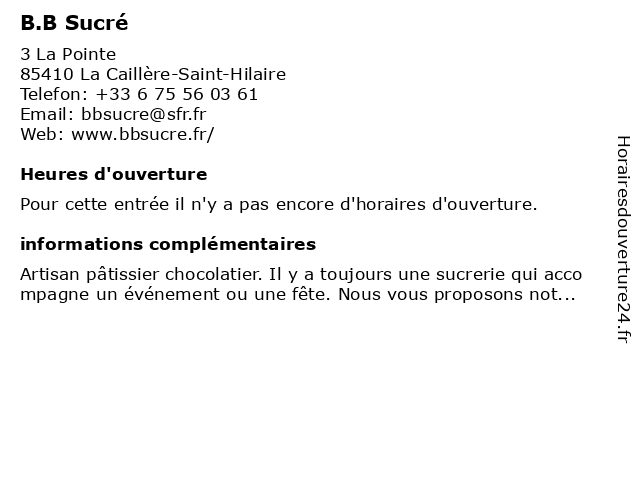 B.B Sucré

3 La Pointe
85410 La Caillère-Saint-Hilaire
Telefon: +33 6 75 56 03 61
Email: bbsucre@sfr.fr
Web: www.bbsucre.fr/

Heures d'ouverture

Pour cette entrée il n'y a pas encore d'horaires d'ouverture.

informations complémentaires

Artisan pâtissier chocolatier. Il y a toujours une sucrerie qui accompagne un événement ou une fête. Nous vous proposons not...

Horairesdouverture24.fr